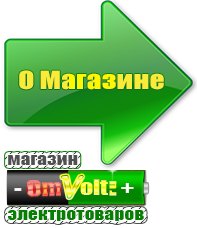 О Магазине

магазин
- OmVolt: +
электротоваров